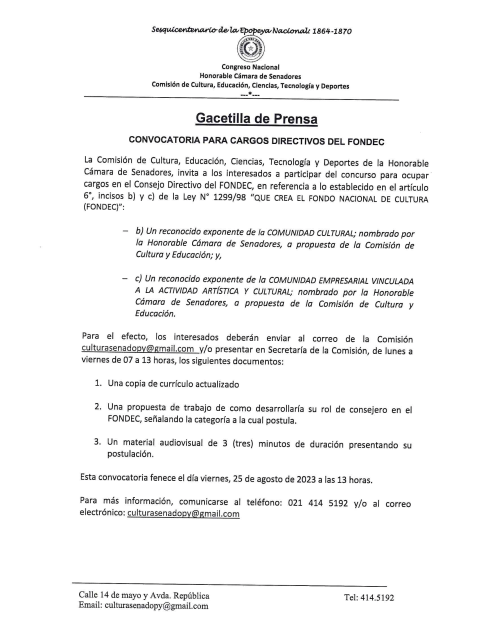 Sesquicentenario de la Epopeya Nacional: 1864-1870

Congreso Nacional
Honorable Cámara de Senadores
Comisión de Cultura, Educación, Ciencias, Tecnología y Deportes
---*---

Gacetilla de Prensa

CONVOCATORIA PARA CARGOS DIRECTIVOS DEL FONDEC

La Comisión de Cultura, Educación, Ciencias, Tecnología y Deportes de la Honorable Cámara de Senadores, invita a los interesados a participar del concurso para ocupar cargos en el Consejo Directivo del FONDEC, en referencia a lo establecido en el artículo 6°, incisos b) y c) de la Ley N° 1299/98 "QUE CREA EL FONDO NACIONAL DE CULTURA (FONDEC)":

– b) Un reconocido exponente de la COMUNIDAD CULTURAL; nombrado por la Honorable Cámara de Senadores, a propuesta de la Comisión de Cultura y Educación; y,

– c) Un reconocido exponente de la COMUNIDAD EMPRESARIAL VINCULADA A LA ACTIVIDAD ARTÍSTICA Y CULTURAL; nombrado por la Honorable Cámara de Senadores, a propuesta de la Comisión de Cultura y Educación.

Para el efecto, los interesados deberán enviar al correo de la Comisión culturasenadopy@gmail.com y/o presentar en Secretaría de la Comisión, de lunes a viernes de 07 a 13 horas, los siguientes documentos:

1. Una copia de currículo actualizado

2. Una propuesta de trabajo de como desarrollaría su rol de consejero en el FONDEC, señalando la categoría a la cual postula.

3. Un material audiovisual de 3 (tres) minutos de duración presentando su postulación.

Esta convocatoria fenece el día viernes, 25 de agosto de 2023 a las 13 horas.

Para más información, comunicarse al teléfono: 021 414 5192 y/o al correo electrónico: culturasenadopy@gmail.com

Calle 14 de mayo y Avda. República
Email: culturasenadopy@gmail.com
Tel: 414.5192